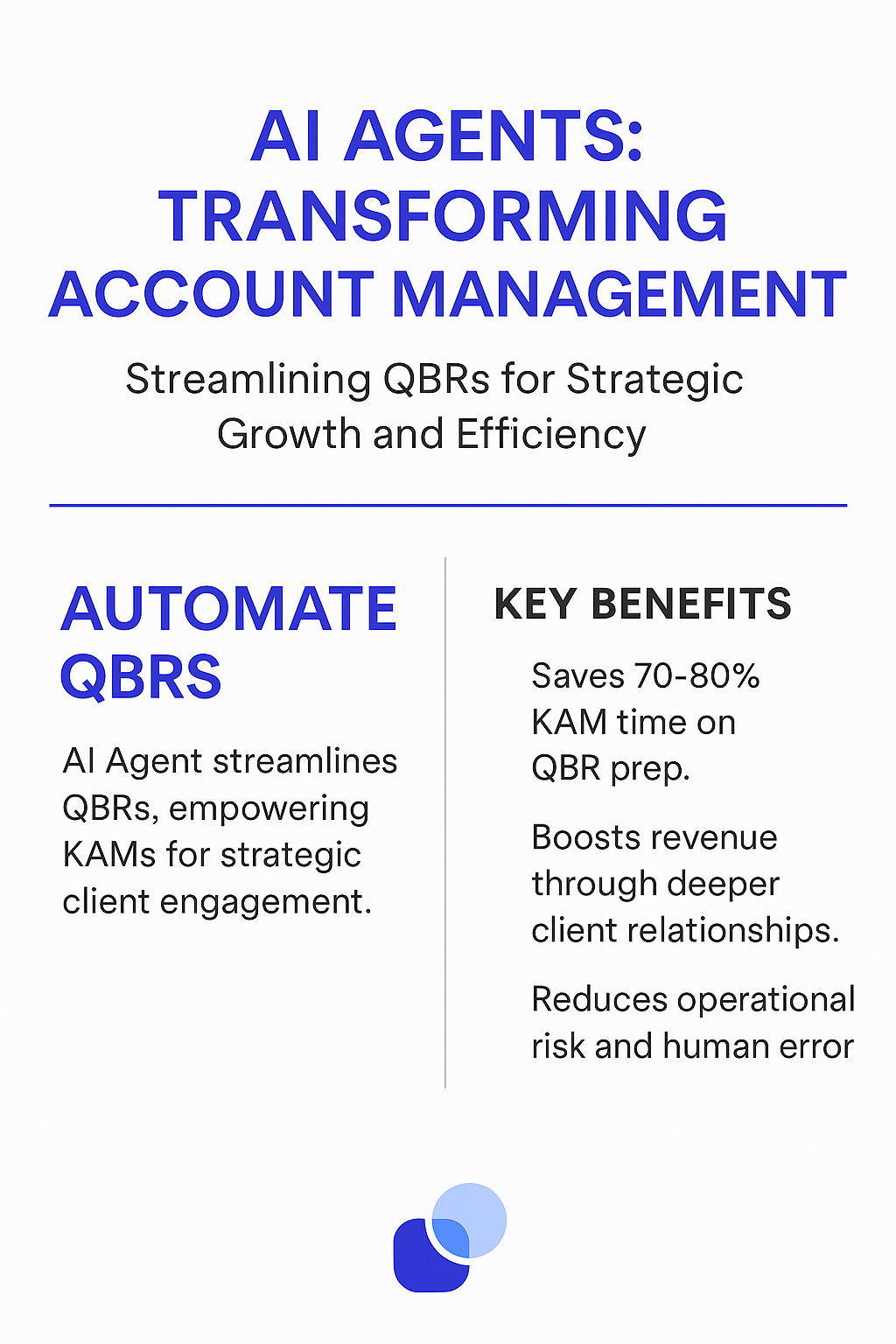 AI AGENTS: TRANSFORMING ACCOUNT MANAGEMENT

Streamlining QBRs for Strategic Growth and Efficiency

AUTOMATE QBRS

AI Agent streamlines QBRs, empowering KAMs for strategic client engagement.

KEY BENEFITS

Saves 70-80% KAM time on QBR prep.

Boosts revenue through deeper client relationships.

Reduces operational risk and human error